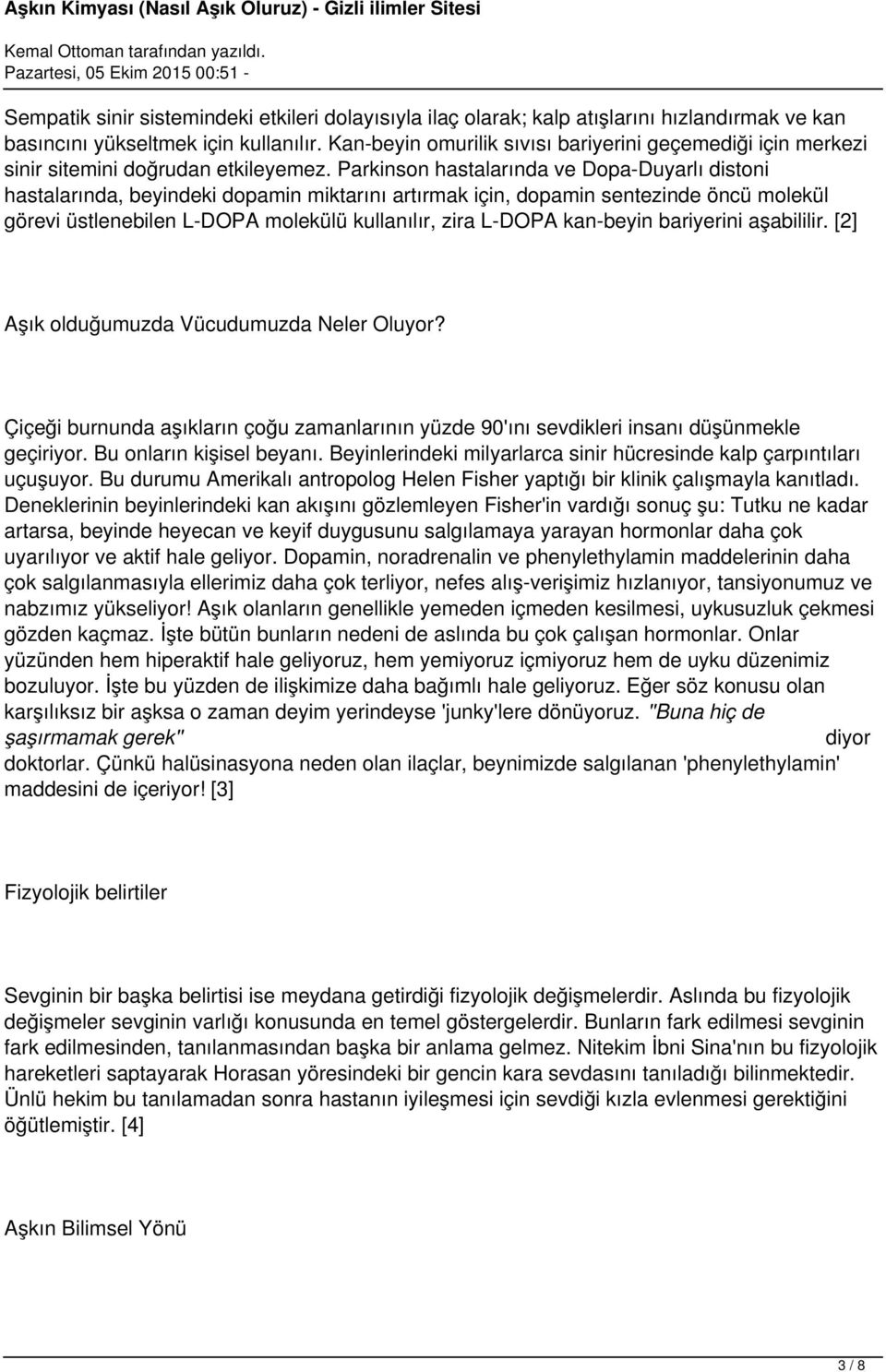 Aşkın Kimyası (Nasıl Aşık Oluruz) - Gizli ilimler Sitesi

Kemal Ottoman tarafından yazıldı.
Pazartesi, 05 Ekim 2015 00:51 -

Sempatik sinir sistemindeki etkileri dolayısıyla ilaç olarak; kalp atışlarını hızlandırmak ve kan basıncını yükseltmek için kullanılır. Kan-beyin omurilik sıvısı bariyerini geçemediği için merkezi sinir sitemini doğrudan etkileyemez. Parkinson hastalarında ve Dopa-Duyarlı distoni hastalarında, beyindeki dopamin miktarını artırmak için, dopamin sentezinde öncü molekül görevi üstlenebilen L-DOPA molekülü kullanılır, zira L-DOPA kan-beyin bariyerini aşabililir. [2]

Aşık olduğumuzda Vücudumuzda Neler Oluyor?

Çiçeği burnunda aşıkların çoğu zamanlarının yüzde 90'ını sevdikleri insanı düşünmekle geçiriyor. Bu onların kişisel beyanı. Beyinlerindeki milyarlarca sinir hücresinde kalp çarpıntıları uçuşuyor. Bu durumu Amerikalı antropolog Helen Fisher yaptığı bir klinik çalışmayla kanıtladı. Deneklerinin beyinlerindeki kan akışını gözlemleyen Fisher'in vardığı sonuç şu: Tutku ne kadar artarsa, beyinde heyecan ve keyif duygusunu salgılamaya yarayan hormonlar daha çok uyarılıyor ve aktif hale geliyor. Dopamin, noradrenalin ve phenylethylamin maddelerinin daha çok salgılanmasıyla ellerimiz daha çok terliyor, nefes alış-verişimiz hızlanıyor, tansiyonumuz ve nabzımız yükseliyor! Aşık olanların genellikle yemeden içmeden kesilmesi, uykusuzluk çekmesi gözden kaçmaz. İşte bütün bunların nedeni de aslında bu çok çalışan hormonlar. Onlar yüzünden hem hiperaktif hale geliyoruz, hem yemiyoruz içmiyoruz hem de uyku düzenimiz bozuluyor. İşte bu yüzden de ilişkimize daha bağımlı hale geliyoruz. Eğer söz konusu olan karşılıksız bir aşksa o zaman deyim yerindeyse 'junky'lere dönüyoruz. "Buna hiç de şaşırmamak gerek" diyor doktorlar. Çünkü halüsinasyona neden olan ilaçlar, beynimizde salgılanan 'phenylethylamin' maddesini de içeriyor! [3]

Fizyolojik belirtiler

Sevginin bir başka belirtisi ise meydana getirdiği fizyolojik değişmelerdir. Aslında bu fizyolojik değişmeler sevginin varlığı konusunda en temel göstergelerdir. Bunların fark edilmesi sevginin fark edilmesinden, tanılanmasından başka bir anlama gelmez. Nitekim İbni Sina'nın bu fizyolojik hareketleri saptayarak Horasan yöresindeki bir gencin kara sevdasını tanıladığı bilinmektedir. Ünlü hekim bu tanılamadan sonra hastanın iyileşmesi için sevdiği kızla evlenmesi gerektiğini öğütlemiştir. [4]

Aşkın Bilimsel Yönü

3 / 8